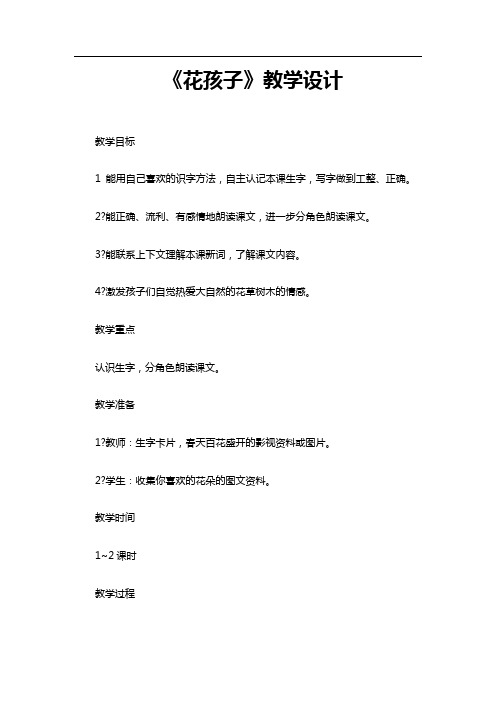 《花孩子》教学设计

教学目标

1 能用自己喜欢的识字方法，自主认记本课生字，写字做到工整、正确。

2?能正确、流利、有感情地朗读课文，进一步分角色朗读课文。

3?能联系上下文理解本课新词，了解课文内容。

4?激发孩子们自觉热爱大自然的花草树木的情感。

教学重点

认识生字，分角色朗读课文。

教学准备

1?教师：生字卡片，春天百花盛开的影视资料或图片。

2?学生：收集你喜欢的花朵的图文资料。

教学时间

1~2 课时

教学过程